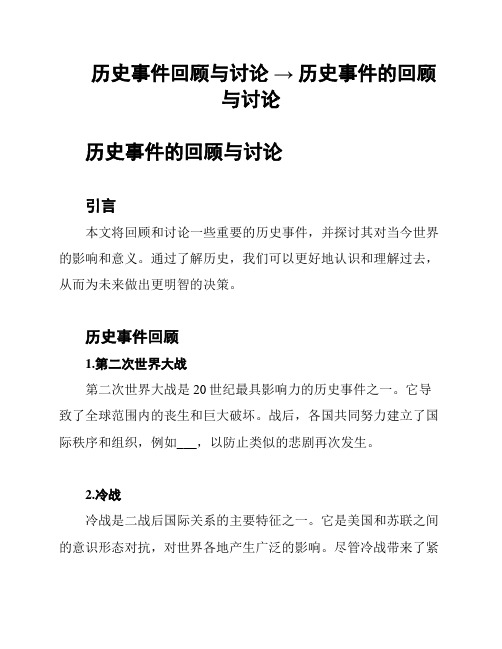 历史事件回顾与讨论 → 历史事件的回顾与讨论

历史事件的回顾与讨论

引言

本文将回顾和讨论一些重要的历史事件，并探讨其对当今世界的影响和意义。通过了解历史，我们可以更好地认识和理解过去，从而为未来做出更明智的决策。

历史事件回顾

1.第二次世界大战

第二次世界大战是20世纪最具影响力的历史事件之一。它导致了全球范围内的丧生和巨大破坏。战后，各国共同努力建立了国际秩序和组织，例如___，以防止类似的悲剧再次发生。

2.冷战

冷战是二战后国际关系的主要特征之一。它是美国和苏联之间的意识形态对抗，对世界各地产生广泛的影响。尽管冷战带来了紧